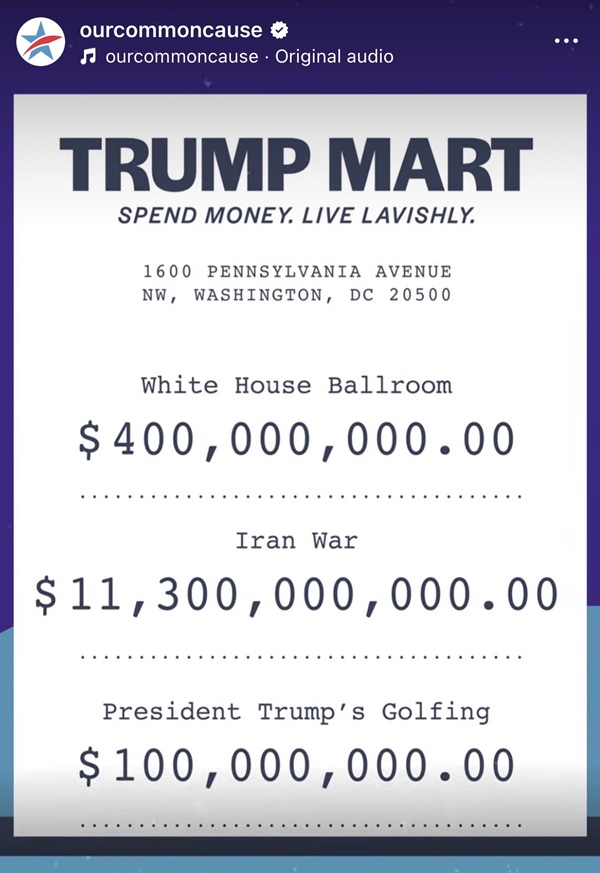 ourcommoncause
ourcommoncause · Original audio

TRUMP MART
SPEND MONEY. LIVE LAVISHLY.

1600 PENNSYLVANIA AVENUE NW, WASHINGTON, DC 20500

White House Ballroom
$400,000,000.00

Iran War
$11,300,000,000.00

President Trump's Golfing
$100,000,000.00